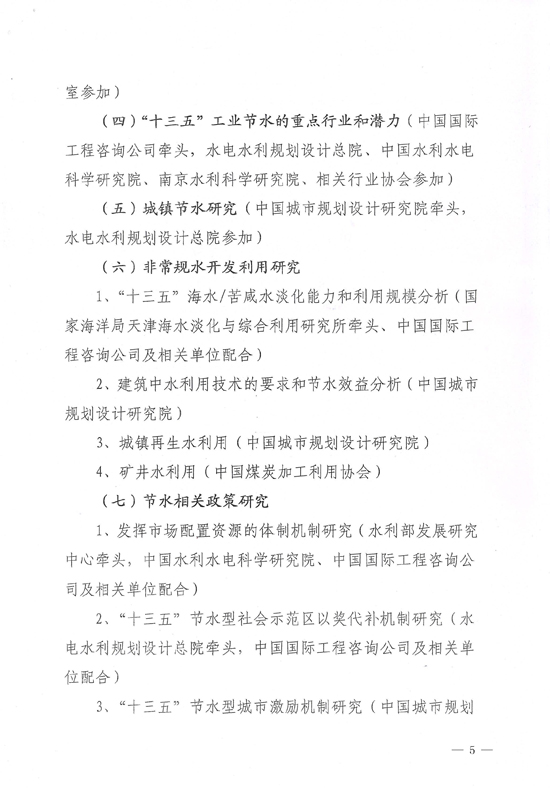 室参加）

（四）“十三五”工业节水的重点行业和潜力（中国国际工程咨询公司牵头，水电水利规划设计总院、中国水利水电科学研究院、南京水利科学研究院、相关行业协会参加）

（五）城镇节水研究（中国城市规划设计研究院牵头，水电水利规划设计总院参加）

（六）非常规水开发利用研究

1、“十三五”海水/苦咸水淡化能力和利用规模分析（国家海洋局天津海水淡化与综合利用研究所牵头、中国国际工程咨询公司及相关单位配合）

2、建筑中水利用技术的要求和节水效益分析（中国城市规划设计研究院）

3、城镇再生水利用（中国城市规划设计研究院）

4、矿井水利用（中国煤炭加工利用协会）

（七）节水相关政策研究

1、发挥市场配置资源的体制机制研究（水利部发展研究中心牵头，中国水利水电科学研究院、中国国际工程咨询公司及相关单位配合）

2、“十三五”节水型社会示范区以奖代补机制研究（水电水利规划设计总院牵头，中国国际工程咨询公司及相关单位配合）

3、“十三五”节水型城市激励机制研究（中国城市规划

— 5 —